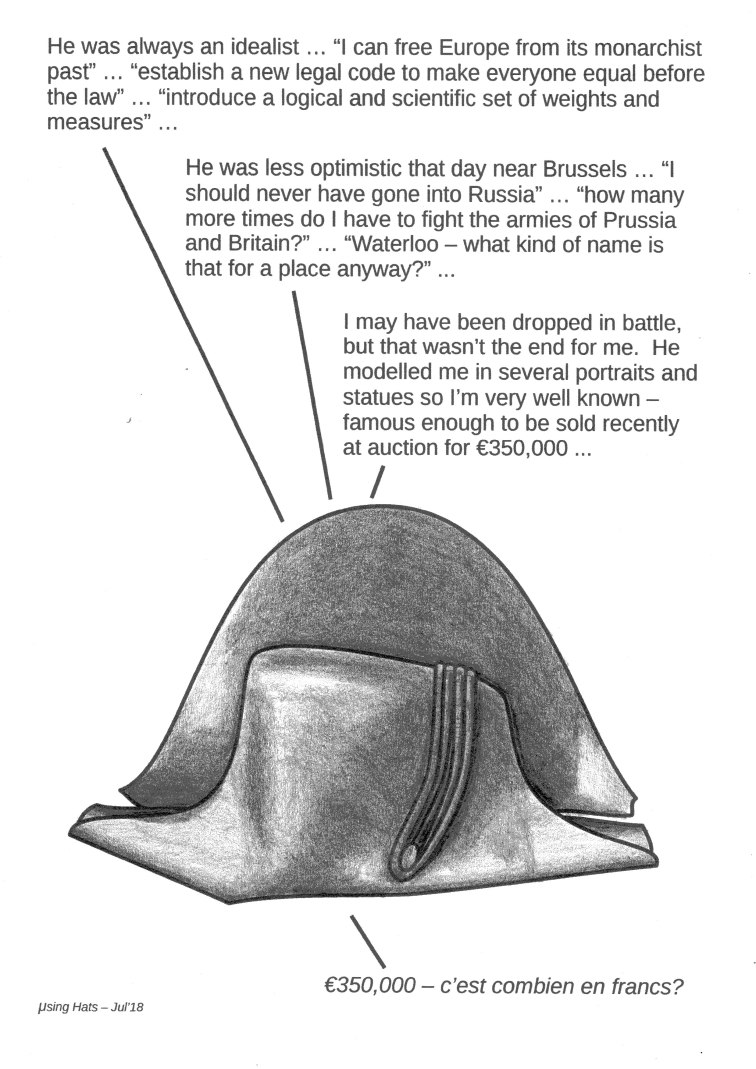 He was always an idealist … "I can free Europe from its monarchist past" … "establish a new legal code to make everyone equal before the law" … "introduce a logical and scientific set of weights and measures" …

He was less optimistic that day near Brussels … "I should never have gone into Russia" … "how many more times do I have to fight the armies of Prussia and Britain?" … "Waterloo – what kind of name is that for a place anyway?" ...

I may have been dropped in battle, but that wasn't the end for me. He modelled me in several portraits and statues so I'm very well known – famous enough to be sold recently at auction for €350,000 ...

€350,000 – c'est combien en francs?

µsing Hats – Jul'18